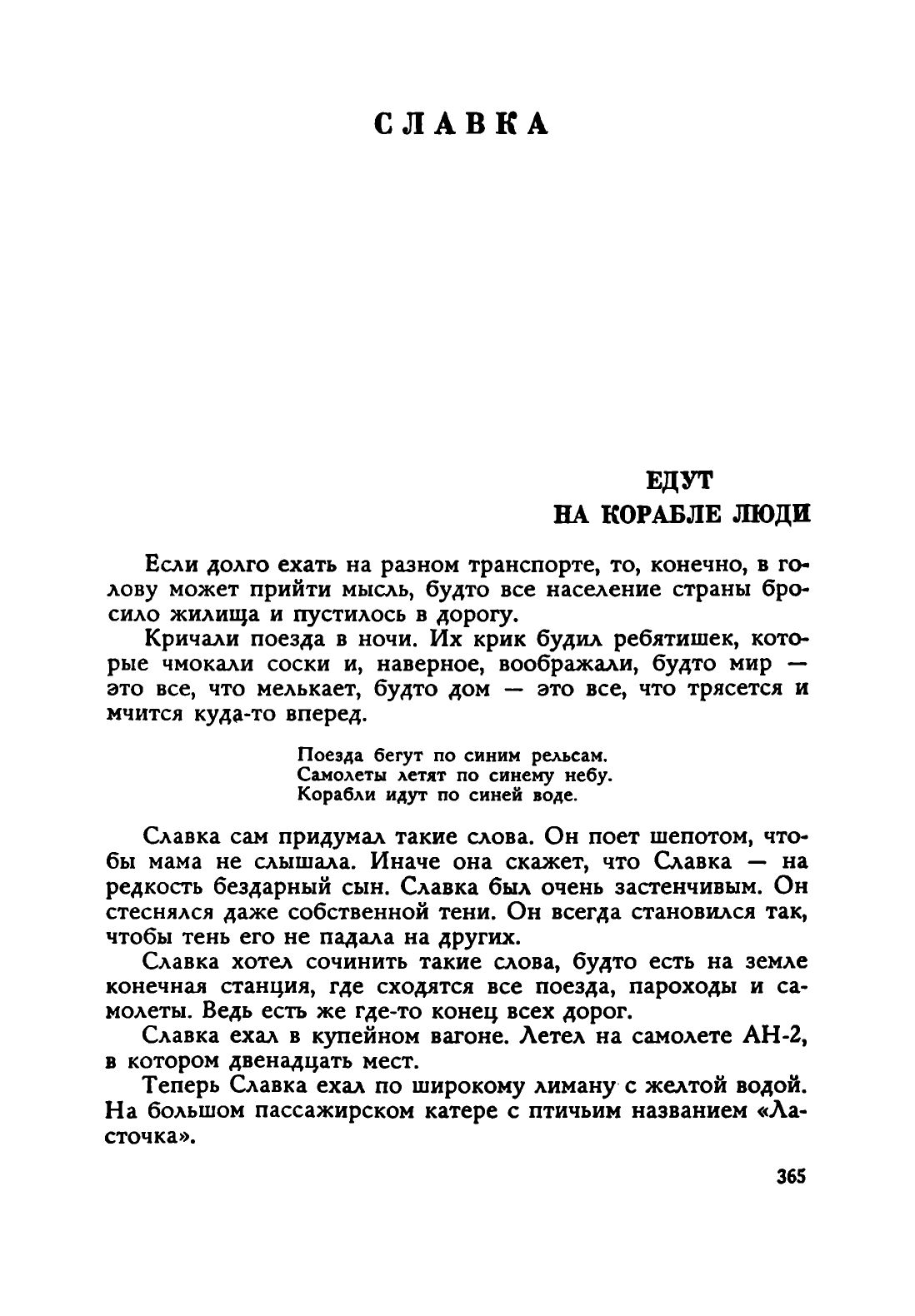 СЛАВКА

ЕДУТ
НА КОРАБЛЕ ЛЮДИ

Если долго ехать на разном транспорте, то, конечно, в голову может прийти мысль, будто все население страны бросило жилища и пустилось в дорогу.

Кричали поезда в ночи. Их крик будил ребятишек, которые чмокали соски и, наверное, воображали, будто мир — это все, что мелькает, будто дом — это все, что трясется и мчится куда-то вперед.

Поезда бегут по синим рельсам.
Самолеты летят по синему небу.
Корабли идут по синей воде.

Славка сам придумал такие слова. Он поет шепотом, чтобы мама не слышала. Иначе она скажет, что Славка — на редкость бездарный сын. Славка был очень застенчивым. Он стеснялся даже собственной тени. Он всегда становился так, чтобы тень его не падала на других.

Славка хотел сочинить такие слова, будто есть на земле конечная станция, где сходятся все поезда, пароходы и самолеты. Ведь есть же где-то конец всех дорог.

Славка ехал в купейном вагоне. Летел на самолете АН-2, в котором двенадцать мест.

Теперь Славка ехал по широкому лиману с желтой водой. На большом пассажирском катере с птичьим названием «Ласточка».

365